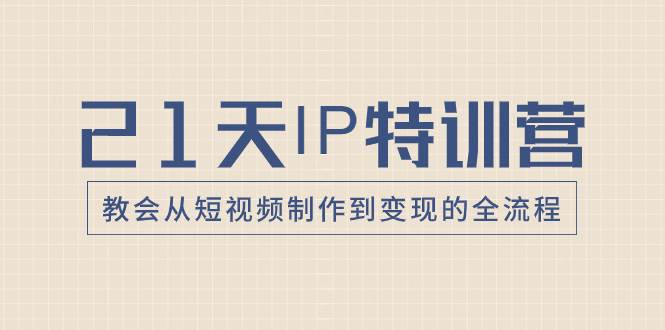 21天IP特训营

教会从短视频制作到变现的全流程